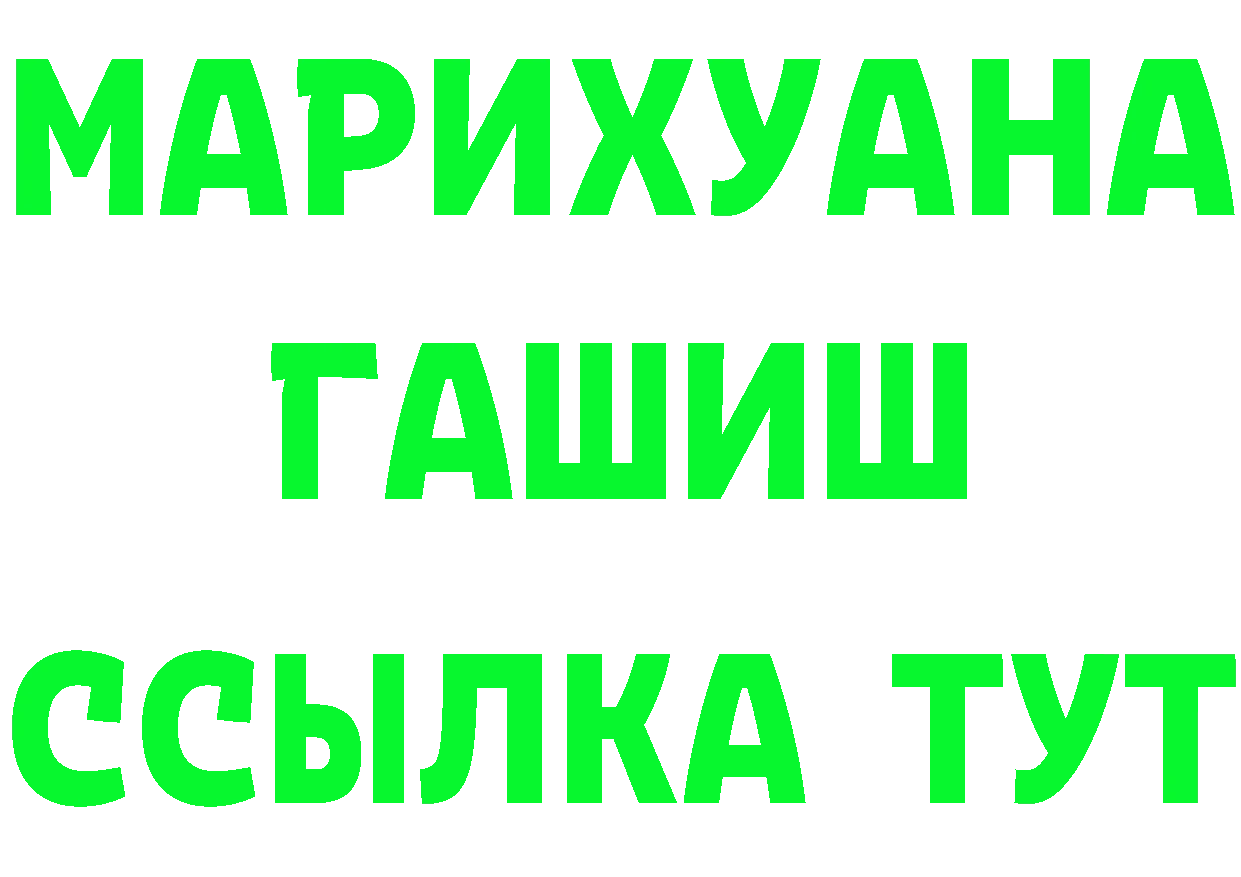 МАРИХУАНА
ГАШИШ
ССЫЛКА ТУТ